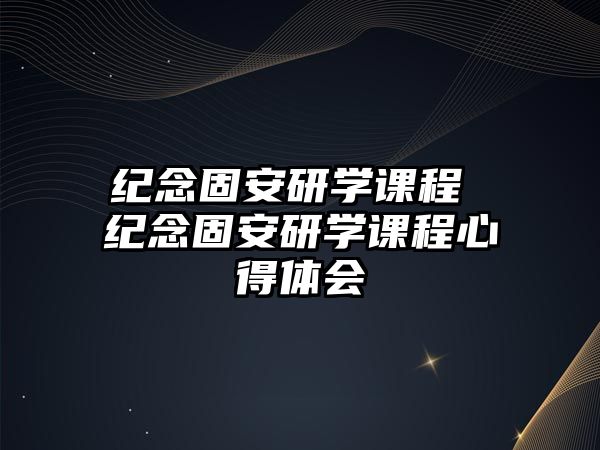 纪念固安研学课程 纪念固安研学课程心得体会